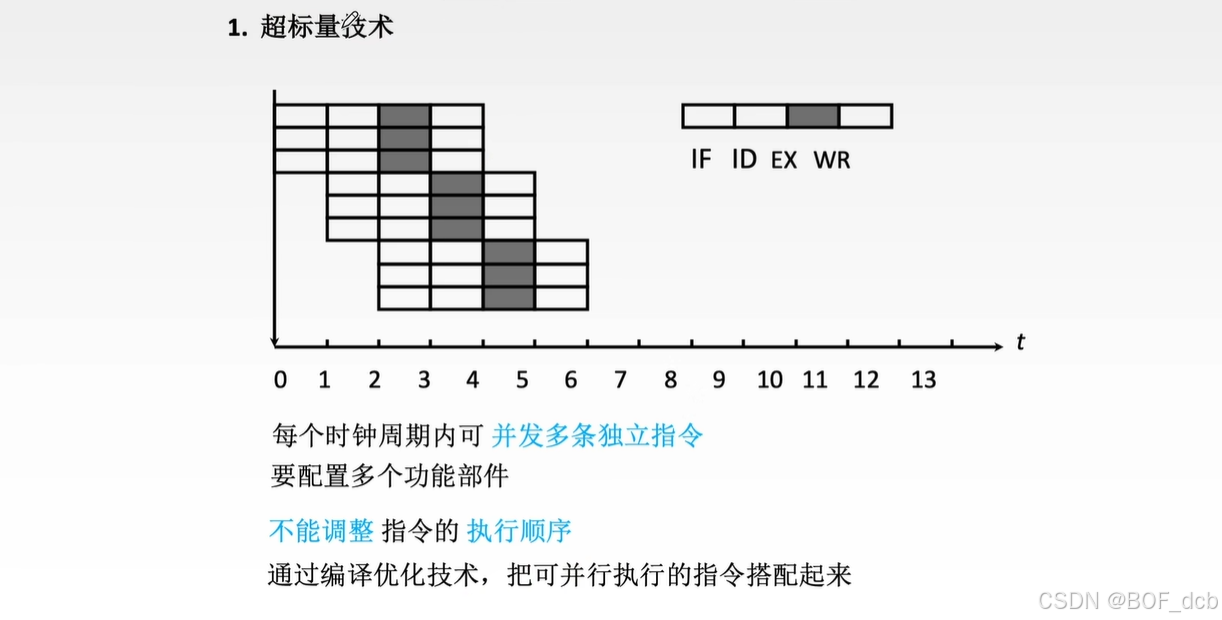 1. 超标量技术

IF ID EX WR

t

0 1 2 3 4 5 6 7 8 9 10 11 12 13

每个时钟周期内可 并发多条独立指令

要配置多个功能部件

不能调整 指令的 执行顺序

通过编译优化技术，把可并行执行的指令搭配起来

CSDN @BOF_dcb